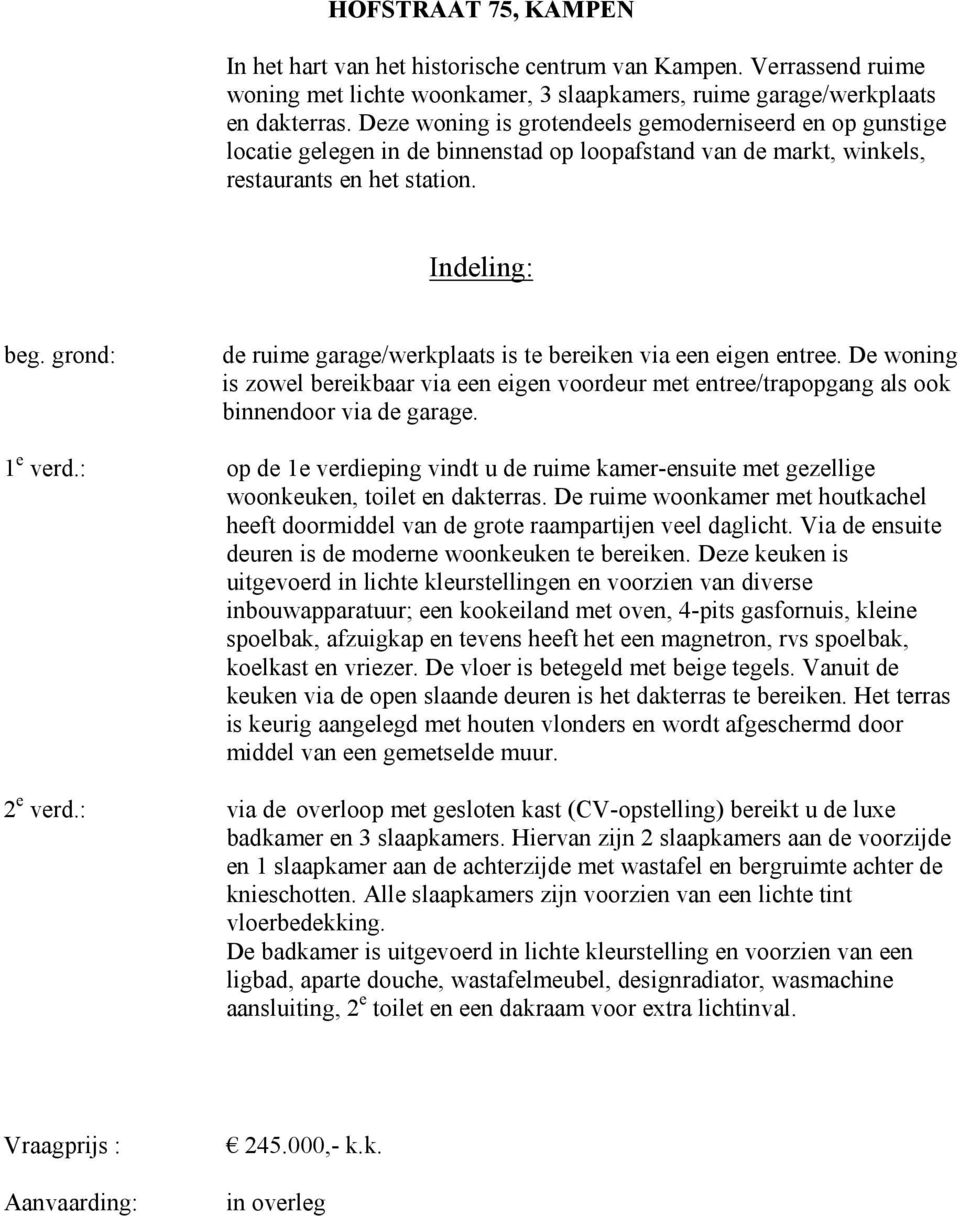 HOFSTRAAT 75, KAMPEN

In het hart van het historische centrum van Kampen. Verrassend ruime woning met lichte woonkamer, 3 slaapkamers, ruime garage/werkplaats en dakterras. Deze woning is grotendeels gemoderniseerd en op gunstige locatie gelegen in de binnenstad op loopafstand van de markt, winkels, restaurants en het station.

Indeling:

beg. grond: de ruime garage/werkplaats is te bereiken via een eigen entree. De woning is zowel bereikbaar via een eigen voordeur met entree/trapopgang als ook binnendoor via de garage.

$1^e$ verd.: op de 1e verdieping vindt u de ruime kamer-ensuite met gezellige woonkeuken, toilet en dakterras. De ruime woonkamer met houtkachel heeft doormiddel van de grote raampartijen veel daglicht. Via de ensuite deuren is de moderne woonkeuken te bereiken. Deze keuken is uitgevoerd in lichte kleurstellingen en voorzien van diverse inbouwapparatuur; een kookeiland met oven, 4-pits gasfornuis, kleine spoelbak, afzuigkap en tevens heeft het een magnetron, rvs spoelbak, koelkast en vriezer. De vloer is betegeld met beige tegels. Vanuit de keuken via de open slaande deuren is het dakterras te bereiken. Het terras is keurig aangelegd met houten vlonders en wordt afgeschermd door middel van een gemetselde muur.

$2^e$ verd.: via de overloop met gesloten kast (CV-opstelling) bereikt u de luxe badkamer en 3 slaapkamers. Hiervan zijn 2 slaapkamers aan de voorzijde en 1 slaapkamer aan de achterzijde met wastafel en bergruimte achter de knieschotten. Alle slaapkamers zijn voorzien van een lichte tint vloerbedekking.
De badkamer is uitgevoerd in lichte kleurstelling en voorzien van een ligbad, aparte douche, wastafelmeubel, designradiator, wasmachine aansluiting, $2^e$ toilet en een dakraam voor extra lichtinval.

Vraagprijs : € 245.000,- k.k.

Aanvaarding: in overleg